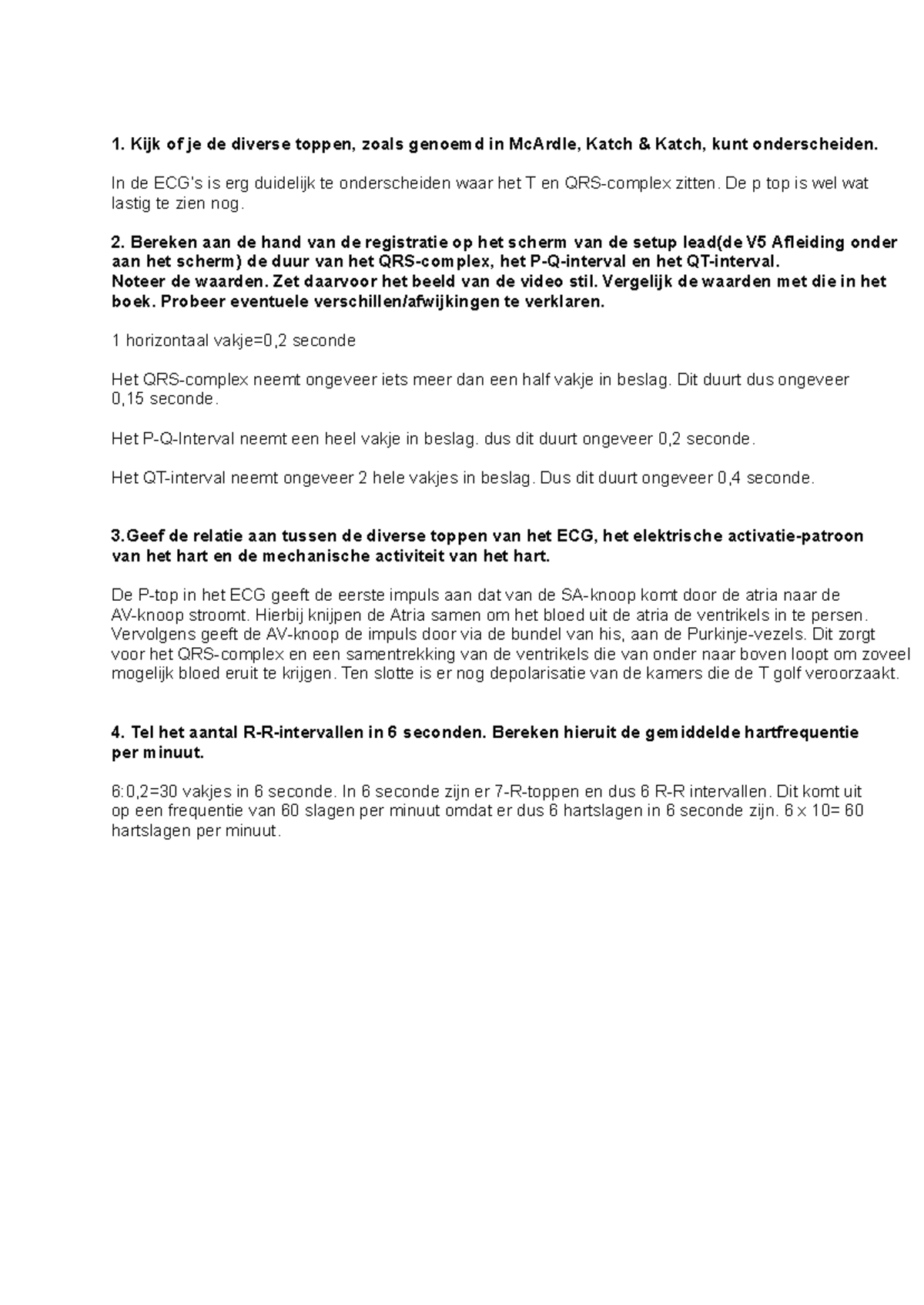 1. Kijk of je de diverse toppen, zoals genoemd in McArdle, Katch & Katch, kunt onderscheiden.

In de ECG's is erg duidelijk te onderscheiden waar het T en QRS-complex zitten. De p top is wel wat lastig te zien nog.

2. Bereken aan de hand van de registratie op het scherm van de setup lead(de V5 Afleiding onder aan het scherm) de duur van het QRS-complex, het P-Q-interval en het QT-interval.
Noteer de waarden. Zet daarvoor het beeld van de video stil. Vergelijk de waarden met die in het boek. Probeer eventuele verschillen/afwijkingen te verklaren.

1 horizontaal vakje=0,2 seconde

Het QRS-complex neemt ongeveer iets meer dan een half vakje in beslag. Dit duurt dus ongeveer 0,15 seconde.

Het P-Q-Interval neemt een heel vakje in beslag. dus dit duurt ongeveer 0,2 seconde.

Het QT-interval neemt ongeveer 2 hele vakjes in beslag. Dus dit duurt ongeveer 0,4 seconde.

3.Geef de relatie aan tussen de diverse toppen van het ECG, het elektrische activatie-patroon van het hart en de mechanische activiteit van het hart.

De P-top in het ECG geeft de eerste impuls aan dat van de SA-knoop komt door de atria naar de AV-knoop stroomt. Hierbij knijpen de Atria samen om het bloed uit de atria de ventrikels in te persen. Vervolgens geeft de AV-knoop de impuls door via de bundel van his, aan de Purkinje-vezels. Dit zorgt voor het QRS-complex en een samentrekking van de ventrikels die van onder naar boven loopt om zoveel mogelijk bloed eruit te krijgen. Ten slotte is er nog depolarisatie van de kamers die de T golf veroorzaakt.

4. Tel het aantal R-R-intervallen in 6 seconden. Bereken hieruit de gemiddelde hartfrequentie per minuut.

6:0,2=30 vakjes in 6 seconde. In 6 seconde zijn er 7-R-toppen en dus 6 R-R intervallen. Dit komt uit op een frequentie van 60 slagen per minuut omdat er dus 6 hartslagen in 6 seconde zijn. 6 x 10= 60 hartslagen per minuut.